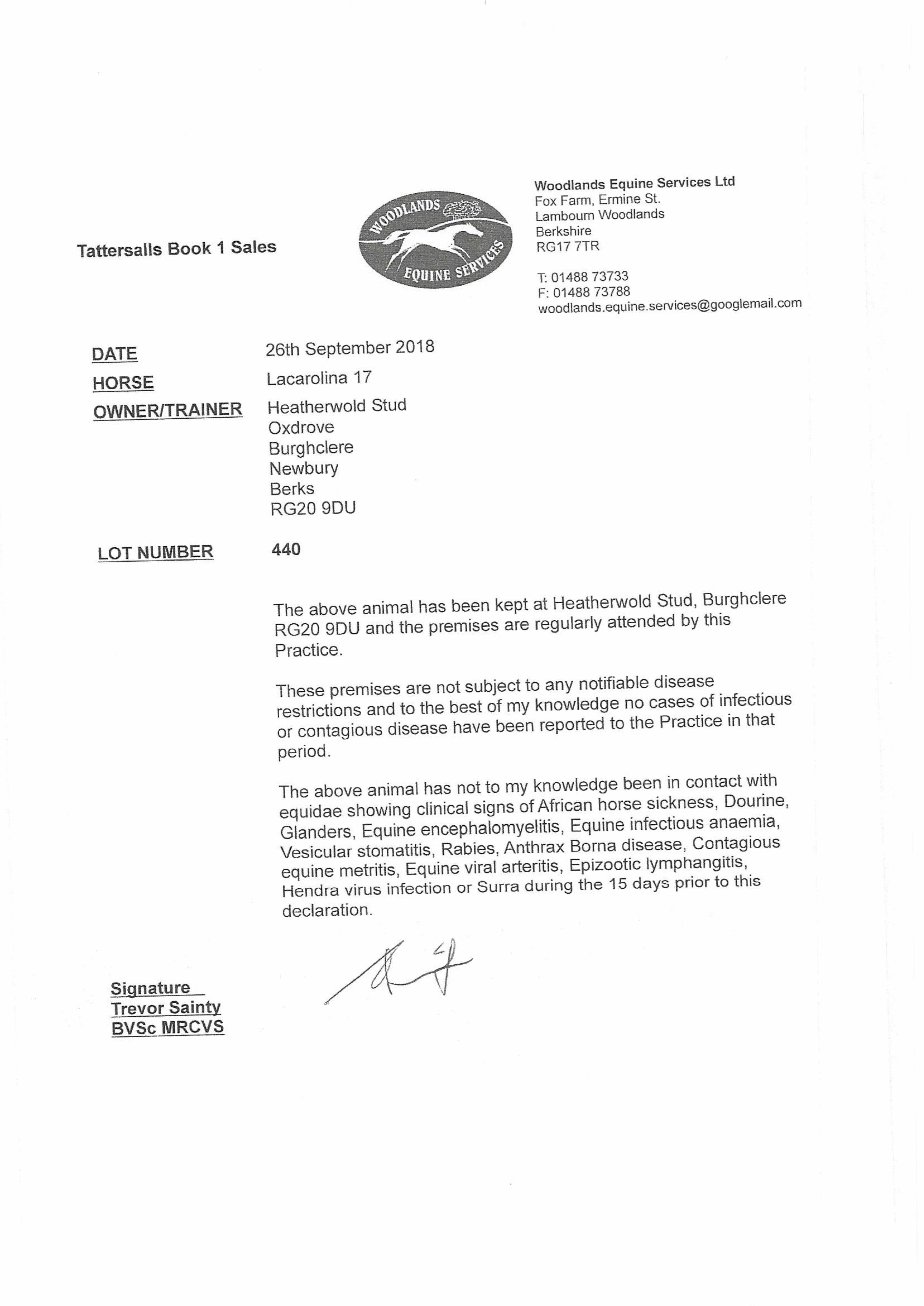 Tattersalls Book 1 Sales

WOODLANDS EQUINE SERVICES

Woodlands Equine Services Ltd
Fox Farm, Ermine St.
Lambourn Woodlands
Berkshire
RG17 7TR

T: 01488 73733
F: 01488 73788
woodlands.equine.services@googlemail.com

DATE 26th September 2018
HORSE Lacarolina 17
OWNER/TRAINER Heatherwold Stud
Oxdrove
Burghclere
Newbury
Berks
RG20 9DU

LOT NUMBER 440

The above animal has been kept at Heatherwold Stud, Burghclere RG20 9DU and the premises are regularly attended by this Practice.

These premises are not subject to any notifiable disease restrictions and to the best of my knowledge no cases of infectious or contagious disease have been reported to the Practice in that period.

The above animal has not to my knowledge been in contact with equidae showing clinical signs of African horse sickness, Dourine, Glanders, Equine encephalomyelitis, Equine infectious anaemia, Vesicular stomatitis, Rabies, Anthrax Borna disease, Contagious equine metritis, Equine viral arteritis, Epizootic lymphangitis, Hendra virus infection or Surra during the 15 days prior to this declaration.

Signature
Trevor Sainty
BVSc MRCVS